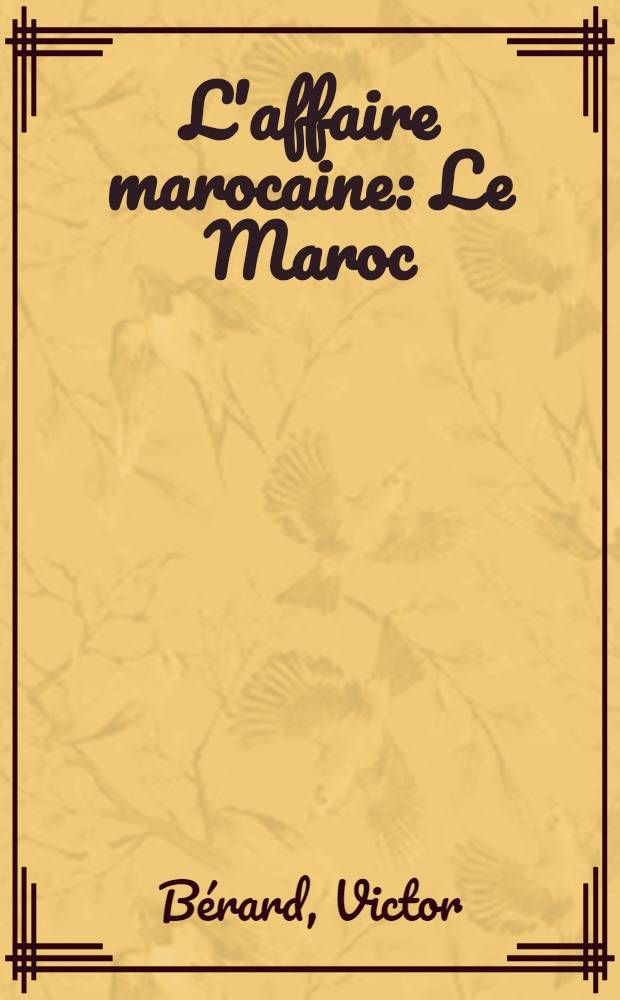 L'affaire marocaine: Le Maroc

Bérard, Victor